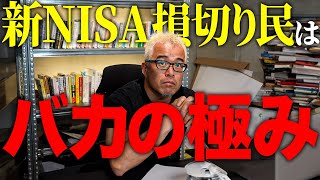 新NISA損切り民は

バカの極み